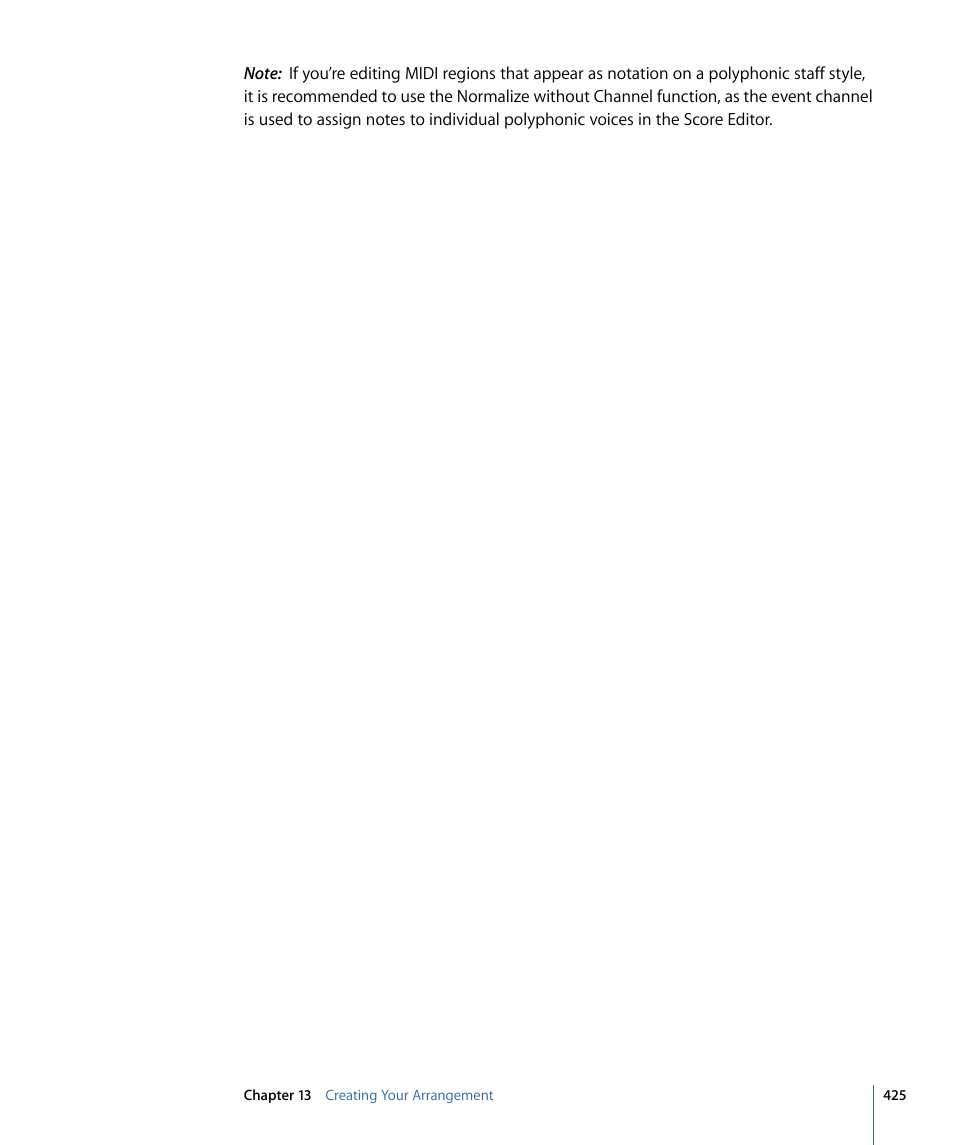 Note: If you're editing MIDI regions that appear as notation on a polyphonic staff style, it is recommended to use the Normalize without Channel function, as the event channel is used to assign notes to individual polyphonic voices in the Score Editor.

Chapter 13 Creating Your Arrangement

425